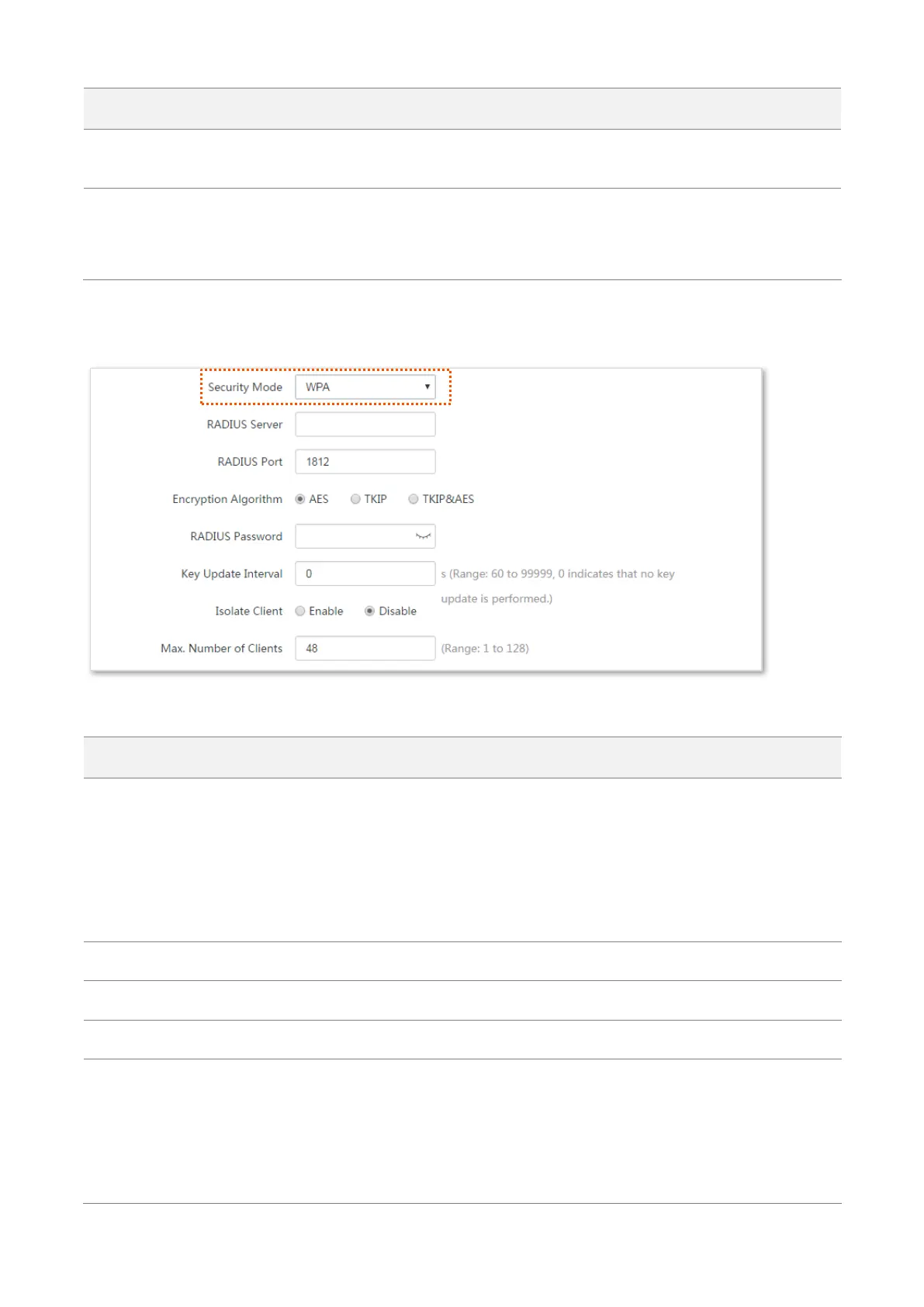 Security Mode WPA

RADIUS Server

RADIUS Port 1812

Encryption Algorithm AES TKIP TKIP&AES

RADIUS Password

Key Update Interval 0 s (Range: 60 to 99999, 0 indicates that no key update is performed.)

Isolate Client Enable Disable

Max. Number of Clients 48 (Range: 1 to 128)